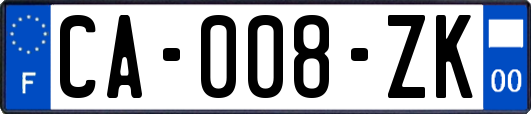 F
CA-008-ZK
00